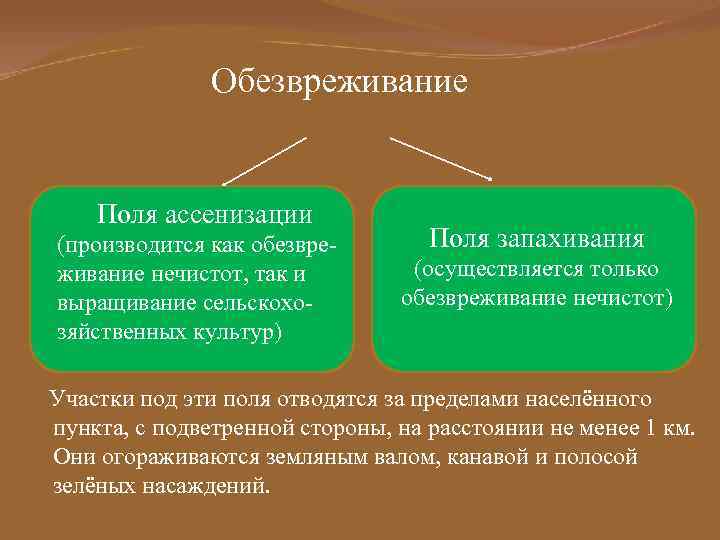 Обезвреживание

Поля ассенизации (производится как обезвреживание нечистот, так и выращивание сельскохозяйственных культур)

Поля запахивания (осуществляется только обезвреживание нечистот)

Участки под эти поля отводятся за пределами населённого пункта, с подветренной стороны, на расстоянии не менее 1 км. Они огораживаются земляным валом, канавой и полосой зелёных насаждений.